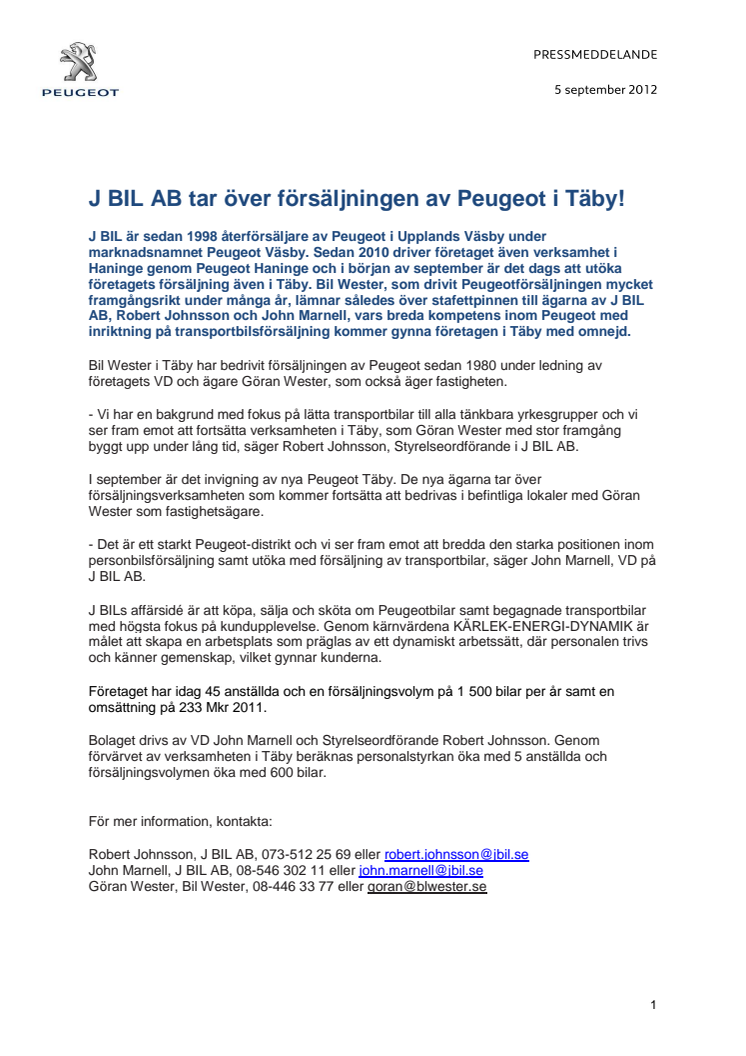 PEUGEOT

PRESSMEDDELANDE

5 september 2012

J BIL AB tar över försäljningen av Peugeot i Täby!

J BIL är sedan 1998 återförsäljare av Peugeot i Upplands Väsby under marknadsnamnet Peugeot Väsby. Sedan 2010 driver företaget även verksamhet i Haninge genom Peugeot Haninge och i början av september är det dags att utöka företagets försäljning även i Täby. Bil Wester, som drivit Peugeotförsäljningen mycket framgångsrikt under många år, lämnar således över stafettpinnen till ägarna av J BIL AB, Robert Johnsson och John Marnell, vars breda kompetens inom Peugeot med inriktning på transportbilsförsäljning kommer gynna företagen i Täby med omnejd.

Bil Wester i Täby har bedrivit försäljningen av Peugeot sedan 1980 under ledning av företagets VD och ägare Göran Wester, som också äger fastigheten.

- Vi har en bakgrund med fokus på lätta transportbilar till alla tänkbara yrkesgrupper och vi ser fram emot att fortsätta verksamheten i Täby, som Göran Wester med stor framgång byggt upp under lång tid, säger Robert Johnsson, Styrelseordförande i J BIL AB.

I september är det invigning av nya Peugeot Täby. De nya ägarna tar över försäljningsverksamheten som kommer fortsätta att bedrivas i befintliga lokaler med Göran Wester som fastighetsägare.

- Det är ett starkt Peugeot-distrikt och vi ser fram emot att bredda den starka positionen inom personbilsförsäljning samt utöka med försäljning av transportbilar, säger John Marnell, VD på J BIL AB.

J BILs affärsidé är att köpa, sälja och sköta om Peugeotbilar samt begagnade transportbilar med högsta fokus på kundupplevelse. Genom kärnvärdena KÄRLEK-ENERGI-DYNAMIK är målet att skapa en arbetsplats som präglas av ett dynamiskt arbetssätt, där personalen trivs och känner gemenskap, vilket gynnar kunderna.

Företaget har idag 45 anställda och en försäljningsvolym på 1 500 bilar per år samt en omsättning på 233 Mkr 2011.

Bolaget drivs av VD John Marnell och Styrelseordförande Robert Johnsson. Genom förvärvet av verksamheten i Täby beräknas personalstyrkan öka med 5 anställda och försäljningsvolymen öka med 600 bilar.

För mer information, kontakta:

Robert Johnsson, J BIL AB, 073-512 25 69 eller robert.johnsson@jbil.se
John Marnell, J BIL AB, 08-546 302 11 eller john.marnell@jbil.se
Göran Wester, Bil Wester, 08-446 33 77 eller goran@blwester.se

1